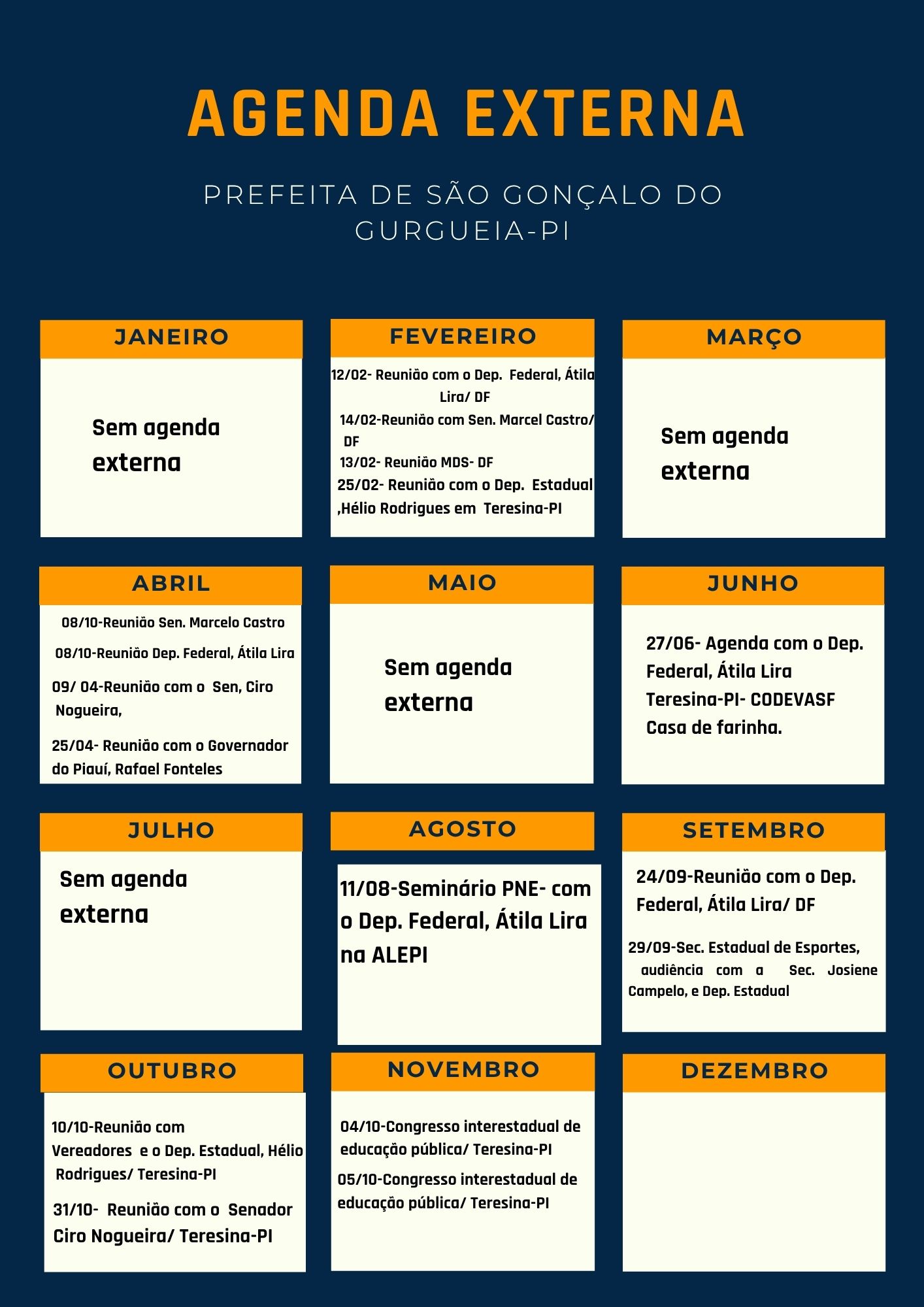 AGENDA EXTERNA

PREFEITA DE SÃO GONÇALO DO GURGUEIA-PI

JANEIRO

Sem agenda externa

FEVEREIRO

12/02- Reunião com o Dep. Federal, Átila Lira/ DF

14/02-Reunião com Sen. Marcel Castro/ DF

13/02- Reunião MDS- DF

25/02- Reunião com o Dep. Estadual ,Hélio Rodrigues em Teresina-PI

MARÇO

Sem agenda externa

ABRIL

08/10-Reunião Sen. Marcelo Castro

08/10-Reunião Dep. Federal, Átila Lira

09/ 04-Reunião com o Sen, Ciro Nogueira,

25/04- Reunião com o Governador do Piauí, Rafael Fonteles

MAIO

Sem agenda externa

JUNHO

27/06- Agenda com o Dep. Federal, Átila Lira Teresina-PI- CODEVASF Casa de farinha.

JULHO

Sem agenda externa

AGOSTO

11/08-Seminário PNE- com o Dep. Federal, Átila Lira na ALEPI

SETEMBRO

24/09-Reunião com o Dep. Federal, Átila Lira/ DF

29/09-Sec. Estadual de Esportes, audiência com a Sec. Josiene Campelo, e Dep. Estadual

OUTUBRO

10/10-Reunião com Vereadores e o Dep. Estadual, Hélio Rodrigues/ Teresina-PI

31/10- Reunião com o Senador Ciro Nogueira/ Teresina-PI

NOVEMBRO

04/10-Congresso interestadual de educação pública/ Teresina-PI

05/10-Congresso interestadual de educação pública/ Teresina-PI

DEZEMBRO